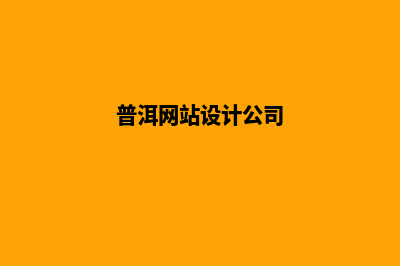 普洱网站设计公司